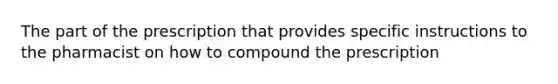 The part of the prescription that provides specific instructions to the pharmacist on how to compound the prescription